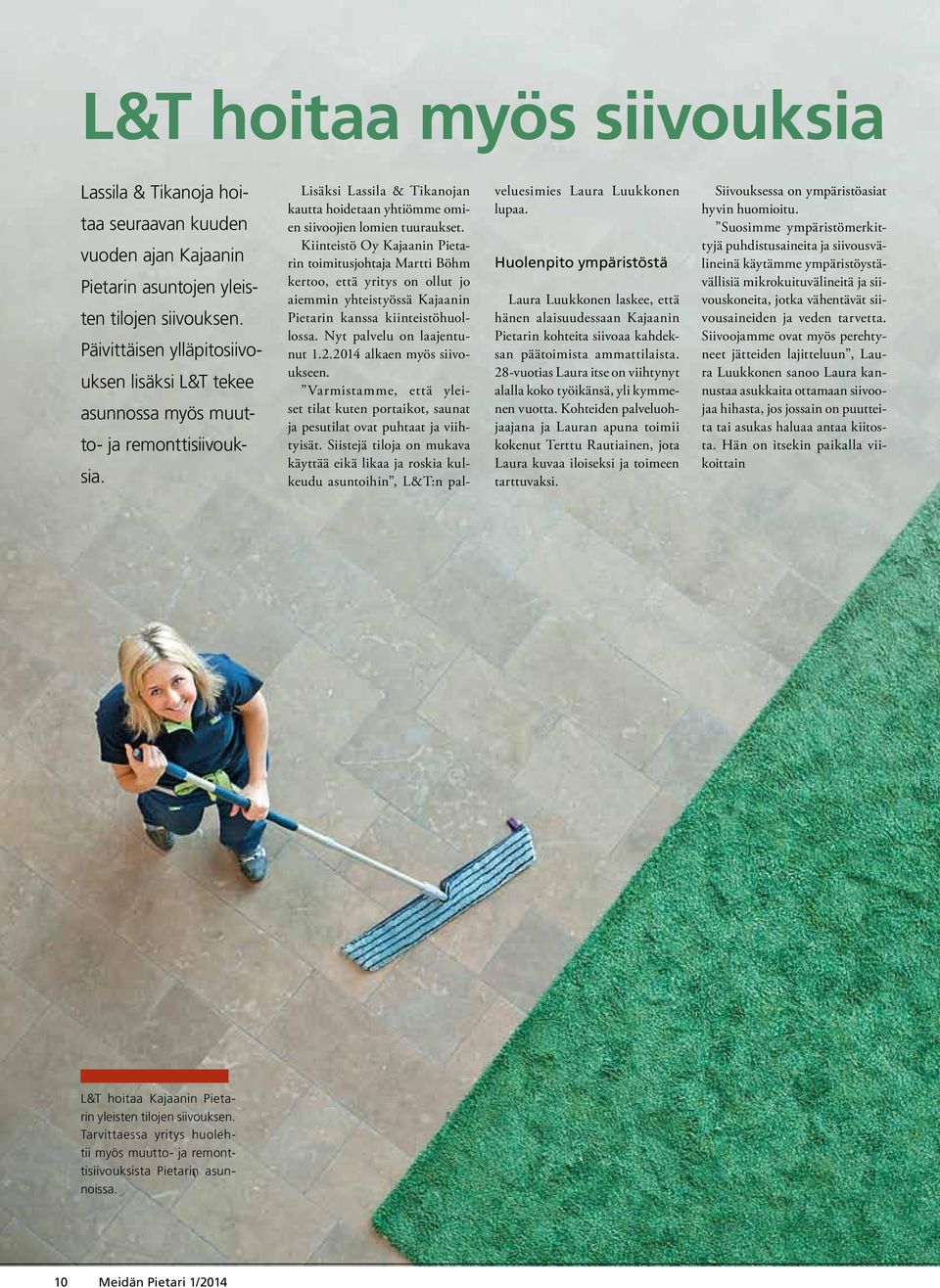 L&T hoitaa myös siivouksia

Lassila & Tikanoja hoitaa seuraavan kuuden vuoden ajan Kajaanin Pietarin asuntojen yleisten tilojen siivouksen. Päivittäisen ylläpitosiivouksen lisäksi L&T tekee asunnossa myös muutto- ja remonttisiivouksia.

Lisäksi Lassila & Tikanojan kautta hoidetaan yhtiömme omien siivoojien lomien tuuraukset.

Kiinteistö Oy Kajaanin Pietarin toimitusjohtaja Martti Böhm kertoo, että yritys on ollut jo aiemmin yhteistyössä Kajaanin Pietarin kanssa kiinteistöhuollossa. Nyt palvelu on laajentunut 1.2.2014 alkaen myös siivoukseen.

”Varmistamme, että yleiset tilat kuten portaikot, saunat ja pesutilat ovat puhtaat ja viihtyisät. Siistejä tiloja on mukava käyttää eikä likaa ja roskia kulkeudu asuntoihin”, L&T:n palveluesimies Laura Luukkonen lupaa.

Huolenpito ympäristöstä

Laura Luukkonen laskee, että hänen alaisuudessaan Kajaanin Pietarin kohteita siivoaa kahdeksan päätoimista ammattilaista. 28-vuotias Laura itse on viihtynyt alalla koko työikänsä, yli kymmenen vuotta. Kohteiden palveluohjaajana ja Lauran apuna toimii kokenut Terttu Rautiainen, jota Laura kuvaa iloiseksi ja toimeen tarttuvaksi.

Siivouksessa on ympäristöasiat hyvin huomioitu.

”Suosimme ympäristömerkittyjä puhdistusaineita ja siivousvälineinä käytämme ympäristöystävällisiä mikrokuituvälineitä ja siivouskoneita, jotka vähentävät siivousaineiden ja veden tarvetta. Siivoojamme ovat myös perehtyneet jätteiden lajitteluun”, Laura Luukkonen sanoo Laura kannustaa asukkaita ottamaan siivoojaa hihasta, jos jossain on puutteita tai asukas haluaa antaa kiitosta. Hän on itsekin paikalla viikoittain

L&T hoitaa Kajaanin Pietarin yleisten tilojen siivouksen. Tarvittaessa yritys huolehtii myös muutto- ja remonttisiivouksista Pietarin asunnoissa.

10 Meidän Pietari 1/2014